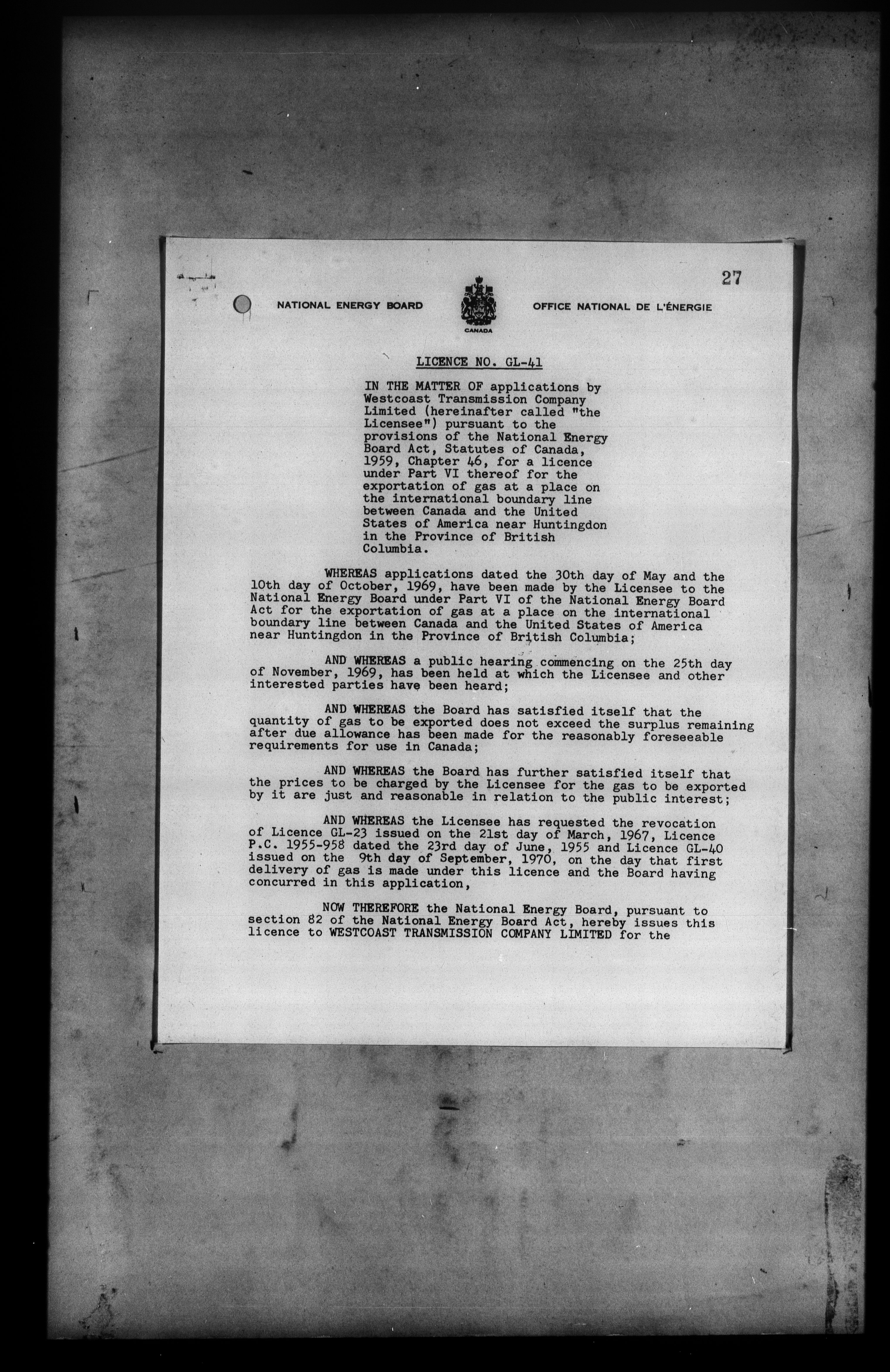 27

NATIONAL ENERGY BOARD

CANADA

OFFICE NATIONAL DE L'ÉNERGIE

LICENCE NO. GL-41

IN THE MATTER OF applications by Westcoast Transmission Company Limited (hereinafter called "the Licensee") pursuant to the provisions of the National Energy Board Act, Statutes of Canada, 1959, Chapter 46, for a licence under Part VI thereof for the exportation of gas at a place on the international boundary line between Canada and the United States of America near Huntingdon in the Province of British Columbia.

WHEREAS applications dated the 30th day of May and the 10th day of October, 1969, have been made by the Licensee to the National Energy Board under Part VI of the National Energy Board Act for the exportation of gas at a place on the international boundary line between Canada and the United States of America near Huntingdon in the Province of British Columbia;

AND WHEREAS a public hearing commencing on the 25th day of November, 1969, has been held at which the Licensee and other interested parties have been heard;

AND WHEREAS the Board has satisfied itself that the quantity of gas to be exported does not exceed the surplus remaining after due allowance has been made for the reasonably foreseeable requirements for use in Canada;

AND WHEREAS the Board has further satisfied itself that the prices to be charged by the Licensee for the gas to be exported by it are just and reasonable in relation to the public interest;

AND WHEREAS the Licensee has requested the revocation of Licence GL-23 issued on the 21st day of March, 1967, Licence P.C. 1955-958 dated the 23rd day of June, 1955 and Licence GL-40 issued on the 9th day of September, 1970, on the day that first delivery of gas is made under this licence and the Board having concurred in this application,

NOW THEREFORE the National Energy Board, pursuant to section 82 of the National Energy Board Act, hereby issues this licence to WESTCOAST TRANSMISSION COMPANY LIMITED for the